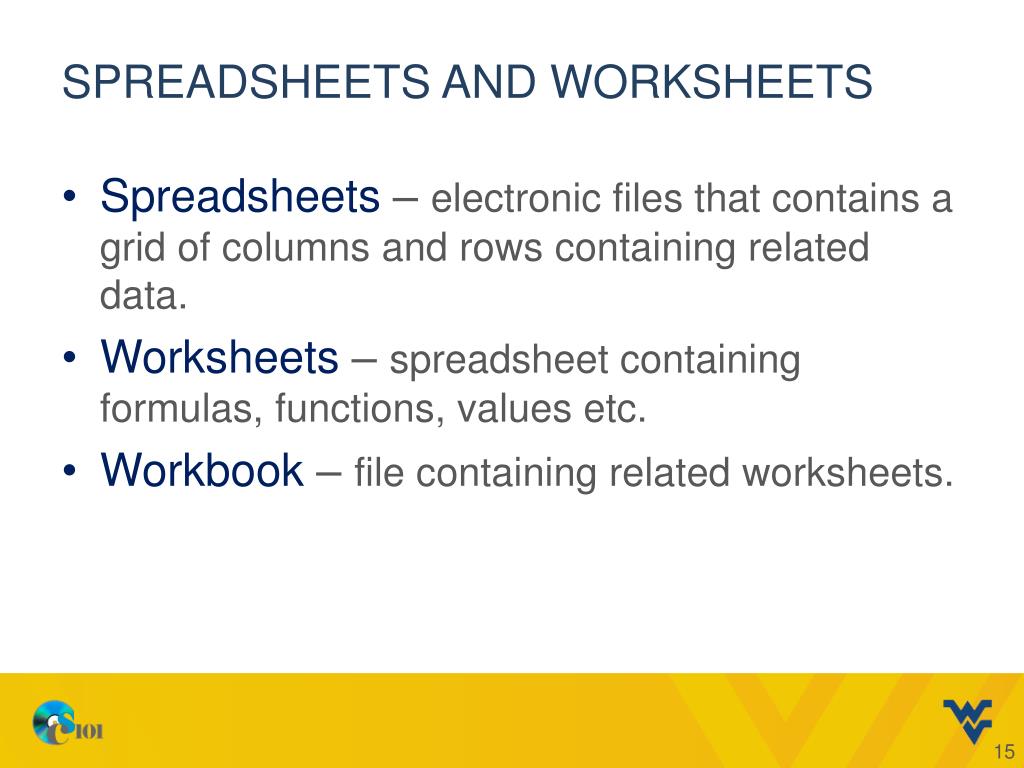 SPREADSHEETS AND WORKSHEETS

• Spreadsheets – electronic files that contains a grid of columns and rows containing related data.
• Worksheets – spreadsheet containing formulas, functions, values etc.
• Workbook – file containing related worksheets.

CS101

15